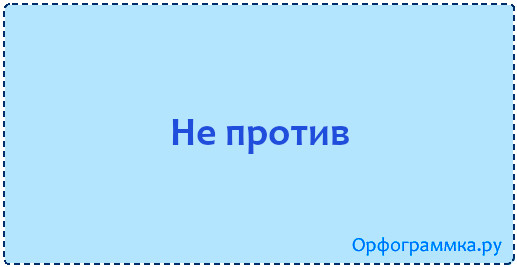 Не против

Орфограммка.ру